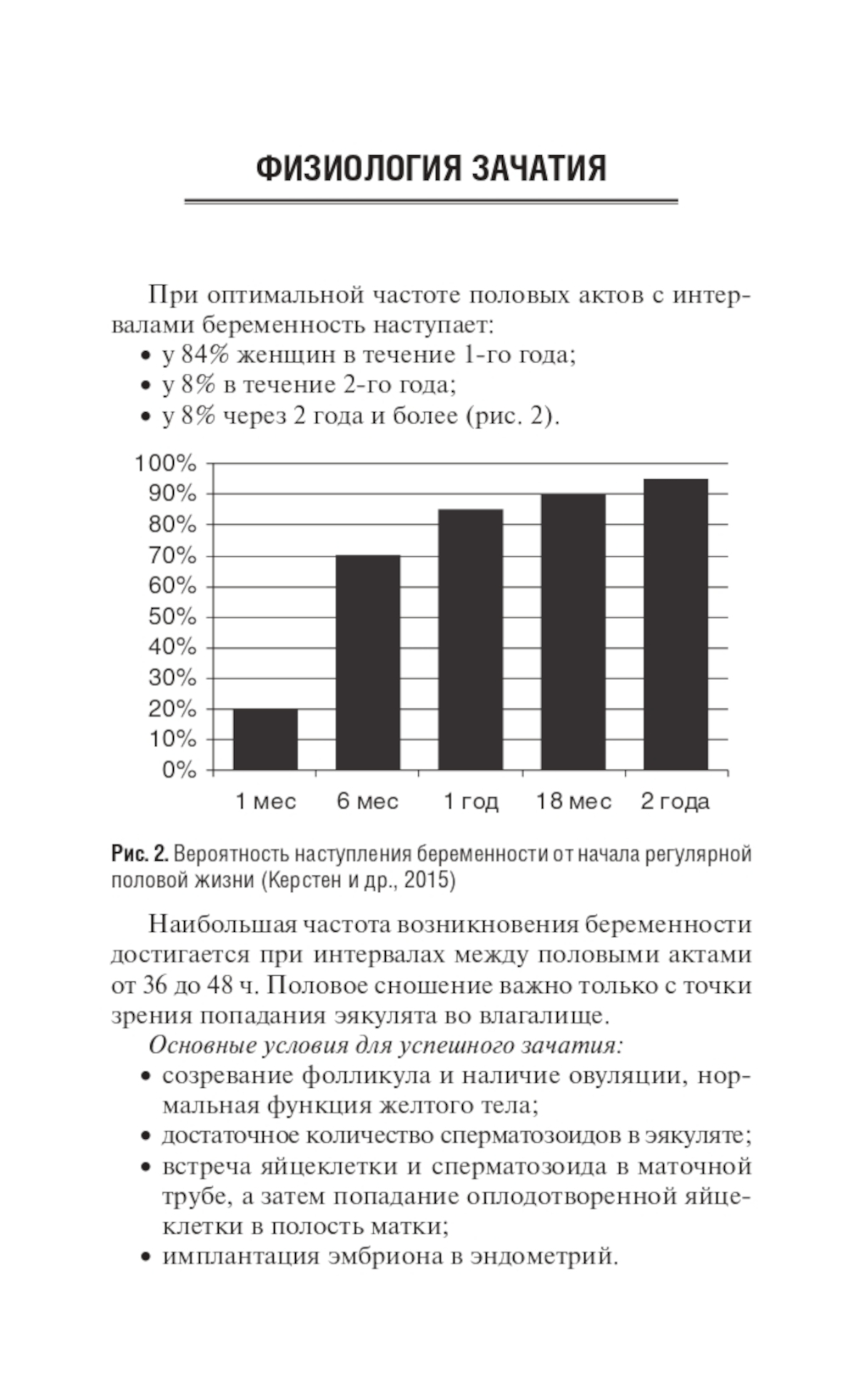 ФИЗИОЛОГИЯ ЗАЧАТИЯ

При оптимальной частоте половых актов с интервалами беременность наступает:
• у 84% женщин в течение 1-го года;
• у 8% в течение 2-го года;
• у 8% через 2 года и более (рис. 2).

100%
90%
80%
70%
60%
50%
40%
30%
20%
10%
0%

1 мес
6 мес
1 год
18 мес
2 года

Рис. 2. Вероятность наступления беременности от начала регулярной половой жизни (Керстен и др., 2015)

Наибольшая частота возникновения беременности достигается при интервалах между половыми актами от 36 до 48 ч. Половое сношение важно только с точки зрения попадания эякулята во влагалище.

Основные условия для успешного зачатия:
• созревание фолликула и наличие овуляции, нормальная функция желтого тела;
• достаточное количество сперматозоидов в эякуляте;
• встреча яйцеклетки и сперматозоида в маточной трубе, а затем попадание оплодотворенной яйцеклетки в полость матки;
• имплантация эмбриона в эндометрий.